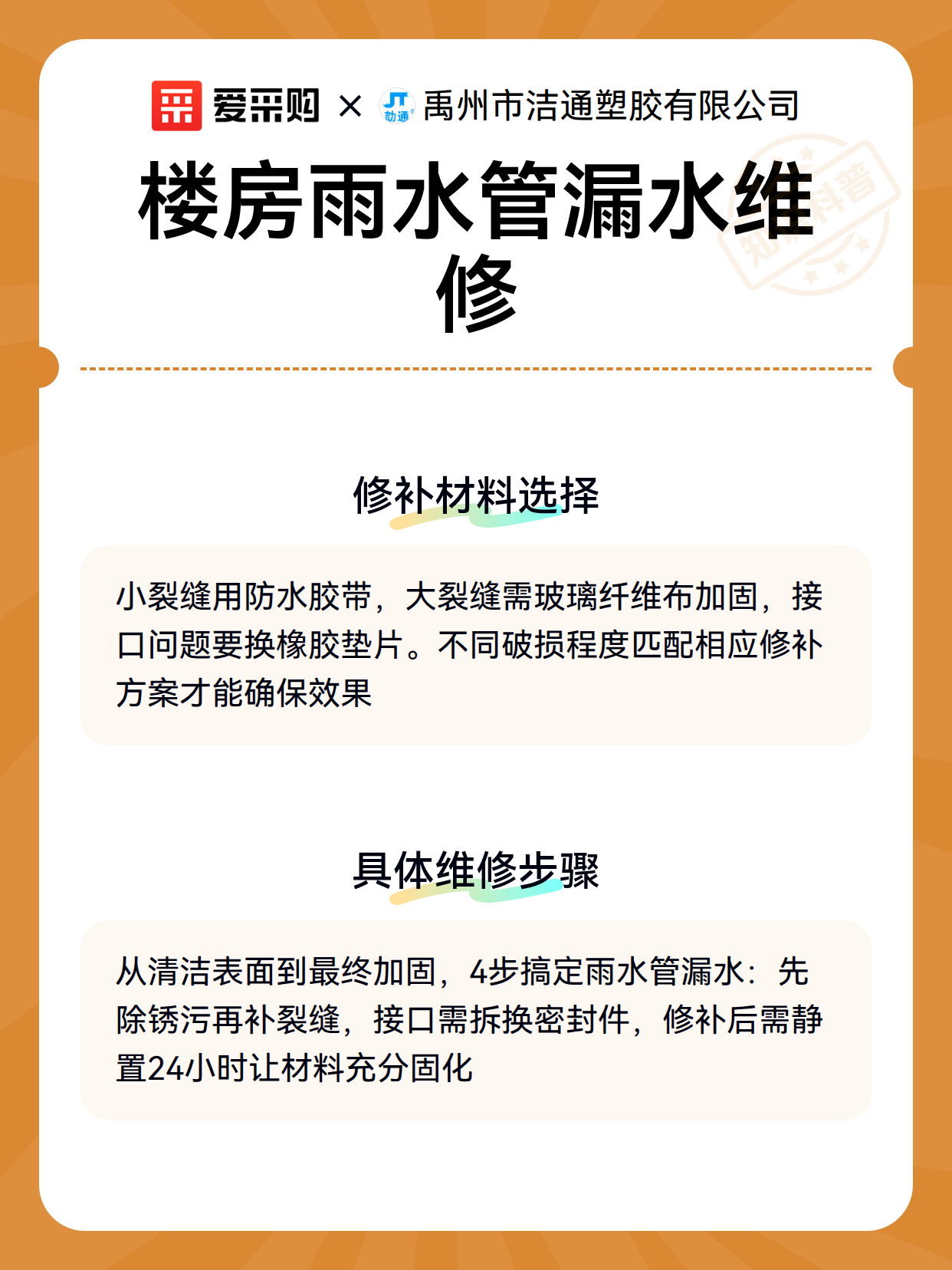 爱采购 × JT 劼通 禹州市洁通塑胶有限公司

知识科普

楼房雨水管漏水维修

修补材料选择

小裂缝用防水胶带，大裂缝需玻璃纤维布加固，接口问题要换橡胶垫片。不同破损程度匹配相应修补方案才能确保效果

具体维修步骤

从清洁表面到最终加固，4步搞定雨水管漏水：先除锈污再补裂缝，接口需拆换密封件，修补后需静置24小时让材料充分固化